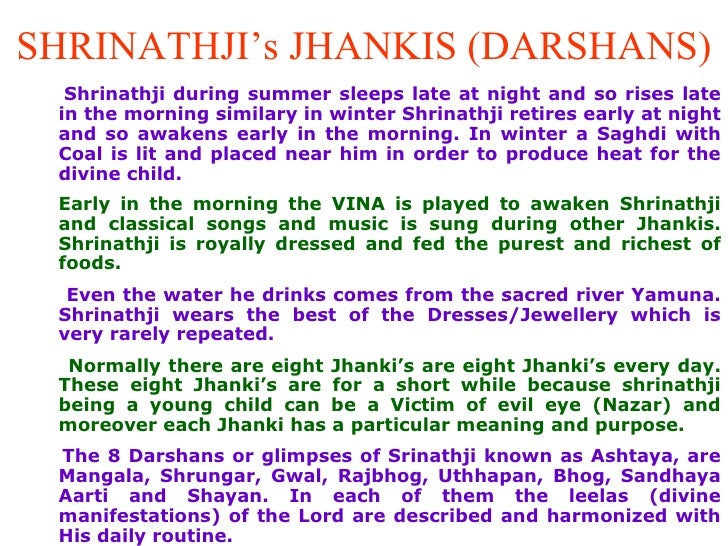 SHRINATHJI's JHANKIS (DARSHANS)

Shrinathji during summer sleeps late at night and so rises late in the morning similary in winter Shrinathji retires early at night and so awakens early in the morning. In winter a Saghdi with Coal is lit and placed near him in order to produce heat for the divine child.

Early in the morning the VINA is played to awaken Shrinathji and classical songs and music is sung during other Jhankis. Shrinathji is royally dressed and fed the purest and richest of foods.

Even the water he drinks comes from the sacred river Yamuna. Shrinathji wears the best of the Dresses/Jewellery which is very rarely repeated.

Normally there are eight Jhanki's are eight Jhanki's every day. These eight Jhanki's are for a short while because shrinathji being a young child can be a Victim of evil eye (Nazar) and moreover each Jhanki has a particular meaning and purpose.

The 8 Darshans or glimpses of Srinathji known as Ashtaya, are Mangala, Shrungar, Gwal, Rajbhog, Uthhapan, Bhog, Sandhaya Aarti and Shayan. In each of them the leelas (divine manifestations) of the Lord are described and harmonized with His daily routine.